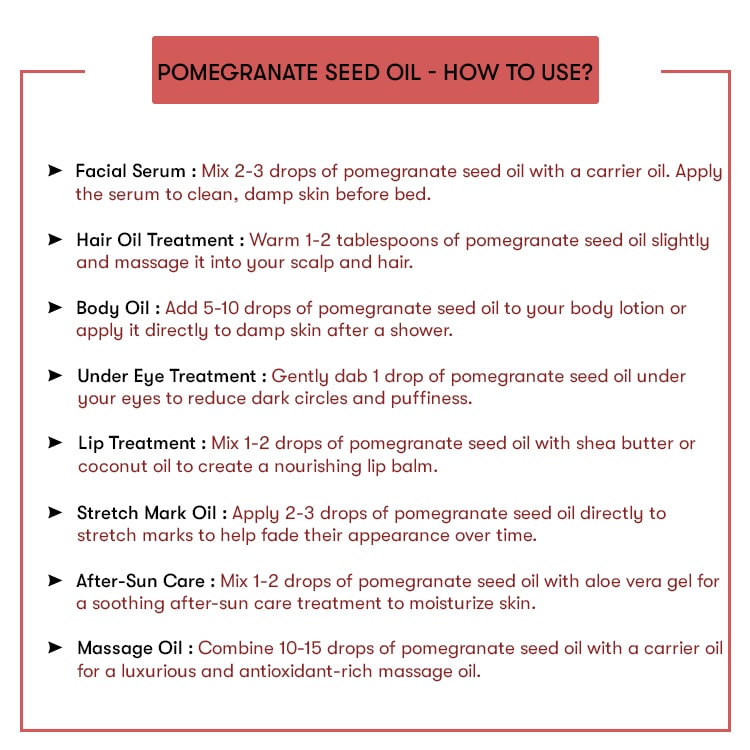 POMEGRANATE SEED OIL - HOW TO USE?

➤ Facial Serum : Mix 2-3 drops of pomegranate seed oil with a carrier oil. Apply the serum to clean, damp skin before bed.

➤ Hair Oil Treatment : Warm 1-2 tablespoons of pomegranate seed oil slightly and massage it into your scalp and hair.

➤ Body Oil : Add 5-10 drops of pomegranate seed oil to your body lotion or apply it directly to damp skin after a shower.

➤ Under Eye Treatment : Gently dab 1 drop of pomegranate seed oil under your eyes to reduce dark circles and puffiness.

➤ Lip Treatment : Mix 1-2 drops of pomegranate seed oil with shea butter or coconut oil to create a nourishing lip balm.

➤ Stretch Mark Oil : Apply 2-3 drops of pomegranate seed oil directly to stretch marks to help fade their appearance over time.

➤ After-Sun Care : Mix 1-2 drops of pomegranate seed oil with aloe vera gel for a soothing after-sun care treatment to moisturize skin.

➤ Massage Oil : Combine 10-15 drops of pomegranate seed oil with a carrier oil for a luxurious and antioxidant-rich massage oil.